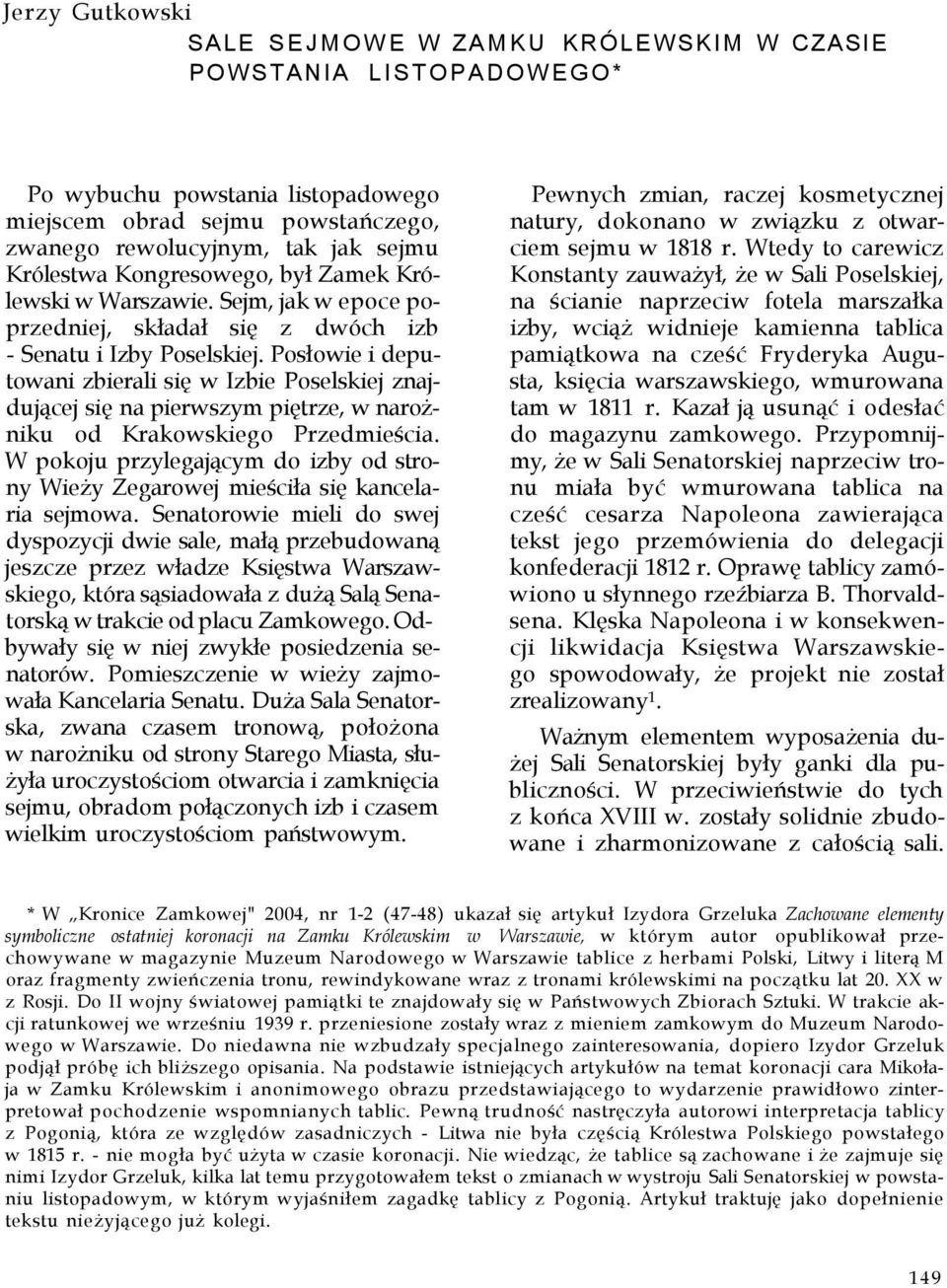 Jerzy Gutkowski

SALE SEJMOWE W ZAMKU KRÓLEWSKIM W CZASIE POWSTANIA LISTOPADOWEGO*

Po wybuchu powstania listopadowego miejscem obrad sejmu powstańczego, zwanego rewolucyjnym, tak jak sejmu Królestwa Kongresowego, był Zamek Królewski w Warszawie. Sejm, jak w epoce poprzedniej, składał się z dwóch izb - Senatu i Izby Poselskiej. Posłowie i deputowani zbierali się w Izbie Poselskiej znajdującej się na pierwszym piętrze, w narożniku od Krakowskiego Przedmieścia. W pokoju przylegającym do izby od strony Wieży Zegarowej mieściła się kancelaria sejmowa. Senatorowie mieli do swej dyspozycji dwie sale, małą przebudowaną jeszcze przez władze Księstwa Warszawskiego, która sąsiadowała z dużą Salą Senatorską w trakcie od placu Zamkowego. Odbywały się w niej zwykłe posiedzenia senatorów. Pomieszczenie w wieży zajmowała Kancelaria Senatu. Duża Sala Senatorska, zwana czasem tronową, położona w narożniku od strony Starego Miasta, służyła uroczystościom otwarcia i zamknięcia sejmu, obradom połączonych izb i czasem wielkim uroczystościom państwowym.

Pewnych zmian, raczej kosmetycznej natury, dokonano w związku z otwarciem sejmu w 1818 r. Wtedy to carewicz Konstanty zauważył, że w Sali Poselskiej, na ścianie naprzeciw fotela marszałka izby, wciąż widnieje kamienna tablica pamiątkowa na cześć Fryderyka Augusta, księcia warszawskiego, wmurowana tam w 1811 r. Kazał ją usunąć i odesłać do magazynu zamkowego. Przypomnijmy, że w Sali Senatorskiej naprzeciw tronu miała być wmurowana tablica na cześć cesarza Napoleona zawierająca tekst jego przemówienia do delegacji konfederacji 1812 r. Oprawę tablicy zamówiono u słynnego rzeźbiarza B. Thorvaldsena. Klęska Napoleona i w konsekwencji likwidacja Księstwa Warszawskiego spowodowały, że projekt nie został zrealizowany$^1$.

Ważnym elementem wyposażenia dużej Sali Senatorskiej były ganki dla publiczności. W przeciwieństwie do tych z końca XVIII w. zostały solidnie zbudowane i zharmonizowane z całością sali.

* W „Kronice Zamkowej" 2004, nr 1-2 (47-48) ukazał się artykuł Izydora Grzeluka Zachowane elementy symboliczne ostatniej koronacji na Zamku Królewskim w Warszawie, w którym autor opublikował przechowywane w magazynie Muzeum Narodowego w Warszawie tablice z herbami Polski, Litwy i literą M oraz fragmenty zwieńczenia tronu, rewindykowane wraz z tronami królewskimi na początku lat 20. XX w z Rosji. Do II wojny światowej pamiątki te znajdowały się w Państwowych Zbiorach Sztuki. W trakcie akcji ratunkowej we wrześniu 1939 r. przeniesione zostały wraz z mieniem zamkowym do Muzeum Narodowego w Warszawie. Do niedawna nie wzbudzały specjalnego zainteresowania, dopiero Izydor Grzeluk podjął próbę ich bliższego opisania. Na podstawie istniejących artykułów na temat koronacji cara Mikołaja w Zamku Królewskim i anonimowego obrazu przedstawiającego to wydarzenie prawidłowo zinterpretował pochodzenie wspomnianych tablic. Pewną trudność nastręczyła autorowi interpretacja tablicy z Pogonią, która ze względów zasadniczych - Litwa nie była częścią Królestwa Polskiego powstałego w 1815 r. - nie mogła być użyta w czasie koronacji. Nie wiedząc, że tablice są zachowane i że zajmuje się nimi Izydor Grzeluk, kilka lat temu przygotowałem tekst o zmianach w wystroju Sali Senatorskiej w powstaniu listopadowym, w którym wyjaśniłem zagadkę tablicy z Pogonią. Artykuł traktuję jako dopełnienie tekstu nieżyjącego już kolegi.

149